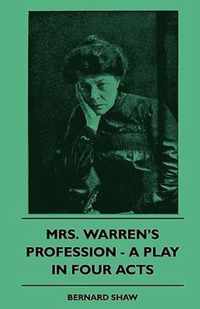 MRS. WARREN'S PROFESSION - A PLAY IN FOUR ACTS

BERNARD SHAW